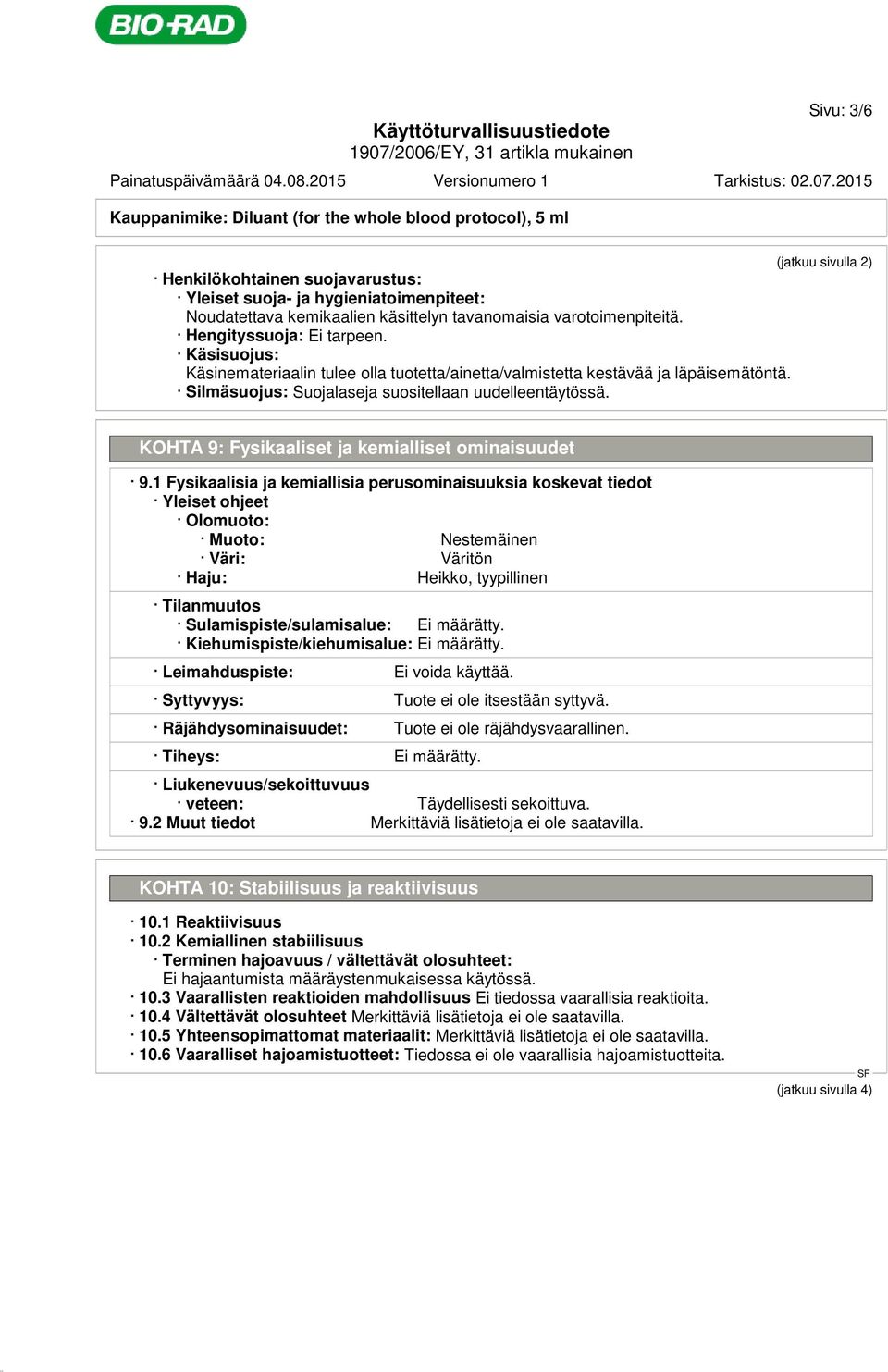 BIO-RAD

Sivu: 3/6

Käyttöturvallisuustiedote
1907/2006/EY, 31 artikla mukainen

Painatuspäivämäärä 04.08.2015 Versionumero 1 Tarkistus: 02.07.2015

Kauppanimike: Diluant (for the whole blood protocol), 5 ml

(jatkuu sivulla 2)

· Henkilökohtainen suojavarustus:
· Yleiset suoja- ja hygieniatoimenpiteet:
Noudatettava kemikaalien käsittelyn tavanomaisia varotoimenpiteitä.
· Hengityssuoja: Ei tarpeen.
· Käsisuojus:
Käsinemateriaalin tulee olla tuotetta/ainetta/valmistetta kestävää ja läpäisemätöntä.
· Silmäsuojus: Suojalaseja suositellaan uudelleentäytössä.

KOHTA 9: Fysikaaliset ja kemialliset ominaisuudet

· 9.1 Fysikaalisia ja kemiallisia perusominaisuuksia koskevat tiedot
· Yleiset ohjeet
· Olomuoto:
· Muoto: Nestemäinen
· Väri: Väritön
· Haju: Heikko, tyypillinen

· Tilanmuutos
· Sulamispiste/sulamisalue: Ei määrätty.
· Kiehumispiste/kiehumisalue: Ei määrätty.

· Leimahduspiste: Ei voida käyttää.

· Syttyvyys: Tuote ei ole itsestään syttyvä.

· Räjähdysominaisuudet: Tuote ei ole räjähdysvaarallinen.

· Tiheys: Ei määrätty.

· Liukenevuus/sekoittuvuus
· veteen: Täydellisesti sekoittuva.
· 9.2 Muut tiedot Merkittäviä lisätietoja ei ole saatavilla.

KOHTA 10: Stabiilisuus ja reaktiivisuus

· 10.1 Reaktiivisuus
· 10.2 Kemiallinen stabiilisuus
· Terminen hajoavuus / vältettävät olosuhteet:
Ei hajaantumista määräystenmukaisessa käytössä.
· 10.3 Vaarallisten reaktioiden mahdollisuus Ei tiedossa vaarallisia reaktioita.
· 10.4 Vältettävät olosuhteet Merkittäviä lisätietoja ei ole saatavilla.
· 10.5 Yhteensopimattomat materiaalit: Merkittäviä lisätietoja ei ole saatavilla.
· 10.6 Vaaralliset hajoamistuotteet: Tiedossa ei ole vaarallisia hajoamistuotteita.

SF

(jatkuu sivulla 4)